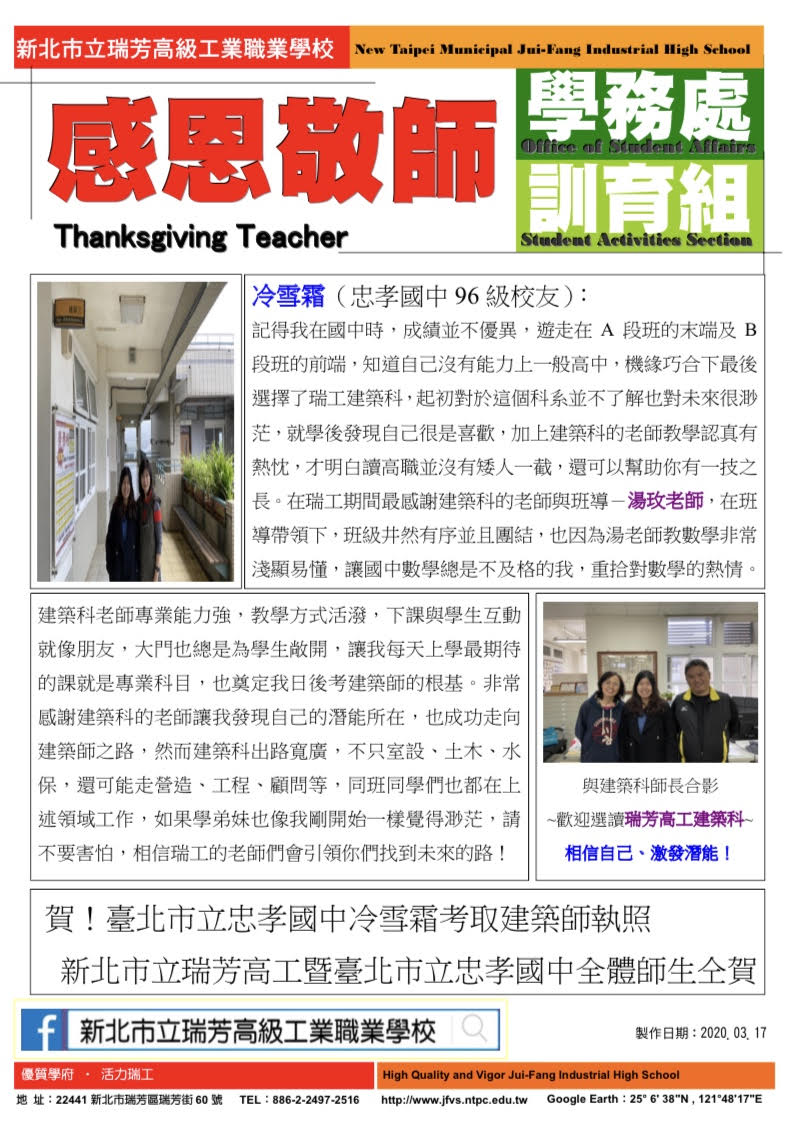 新北市立瑞芳高級工業職業學校 New Taipei Municipal Jui-Fang Industrial High School

感恩敬師

Thanksgiving Teacher

學務處
Office of Student Affairs

訓育組
Student Activities Section

冷雪霜（忠孝國中 96 級校友）：
記得我在國中時，成績並不優異，遊走在 A 段班的末端及 B 段班的前端，知道自己沒有能力上一般高中，機緣巧合下最後選擇了瑞工建築科，起初對於這個科系並不了解也對未來很渺茫，就學後發現自己很是喜歡，加上建築科的老師教學認真有熱忱，才明白讀高職並沒有矮人一截，還可以幫助你有一技之長。在瑞工期間最感謝建築科的老師與班導－湯玫老師，在班導帶領下，班級井然有序並且團結，也因為湯老師教數學非常淺顯易懂，讓國中數學總是不及格的我，重拾對數學的熱情。

建築科老師專業能力強，教學方式活潑，下課與學生互動就像朋友，大門也總是為學生敞開，讓我每天上學最期待的課就是專業科目，也奠定我日後考建築師的根基。非常感謝建築科的老師讓我發現自己的潛能所在，也成功走向建築師之路，然而建築科出路寬廣，不只室設、土木、水保，還可能走營造、工程、顧問等，同班同學們也都在上述領域工作，如果學弟妹也像我剛開始一樣覺得渺茫，請不要害怕，相信瑞工的老師們會引領你們找到未來的路！

與建築科師長合影
~歡迎選讀瑞芳高工建築科~
相信自己、激發潛能！

賀！臺北市立忠孝國中冷雪霜考取建築師執照
新北市立瑞芳高工暨臺北市立忠孝國中全體師生仝賀

新北市立瑞芳高級工業職業學校

製作日期：2020. 03. 17

優質學府 ・ 活力瑞工
High Quality and Vigor Jui-Fang Industrial High School

地 址：22441 新北市瑞芳區瑞芳街 60 號 TEL：886-2-2497-2516 http://www.jfvs.ntpc.edu.tw Google Earth：25° 6' 38"N , 121°48'17"E